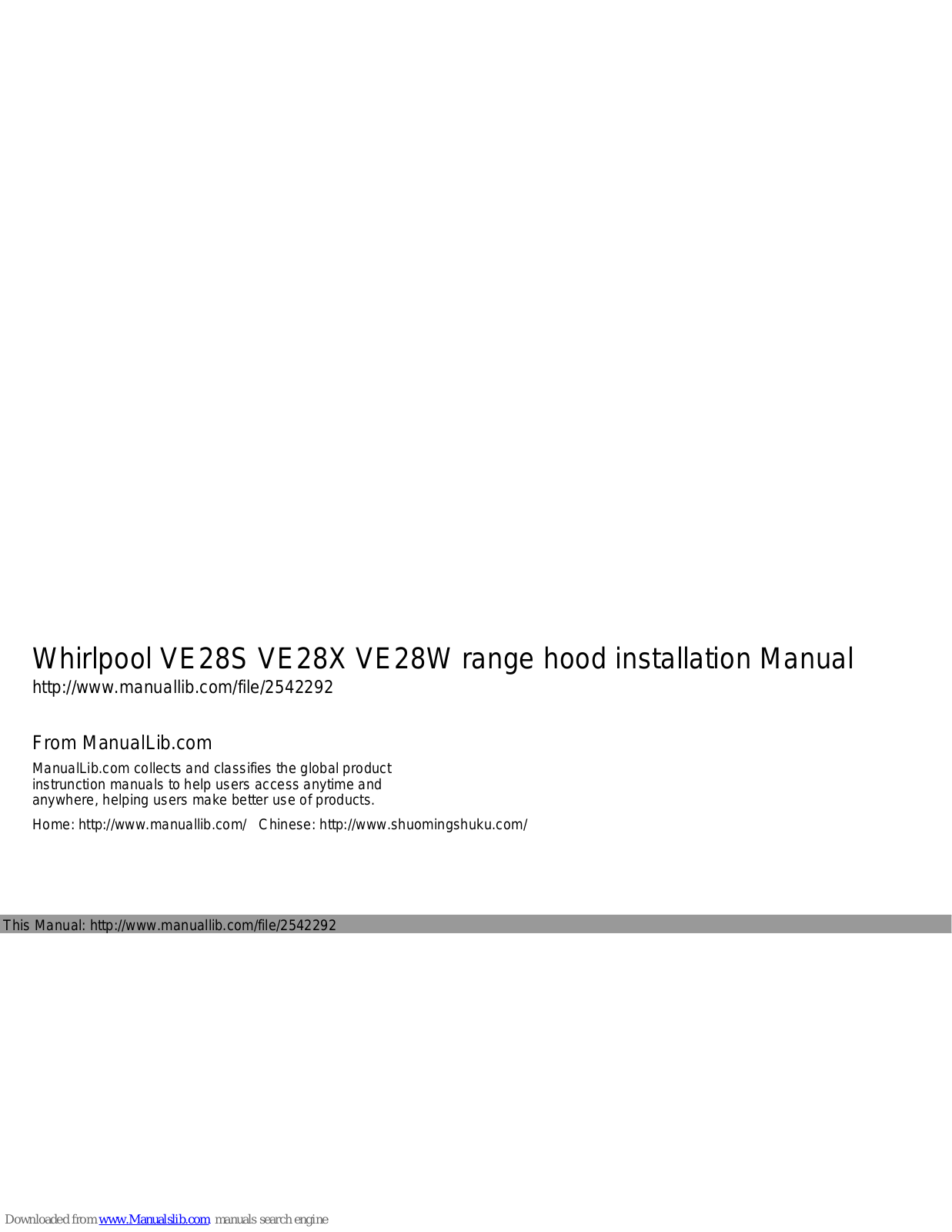 Whirlpool VE28S VE28X VE28W range hood installation Manual
http://www.manuallib.com/file/2542292

From ManualLib.com

ManualLib.com collects and classifies the global product instrunction manuals to help users access anytime and anywhere, helping users make better use of products.

Home: http://www.manuallib.com/ Chinese: http://www.shuomingshuku.com/

This Manual: http://www.manuallib.com/file/2542292

Downloaded from www.Manualslib.com manuals search engine